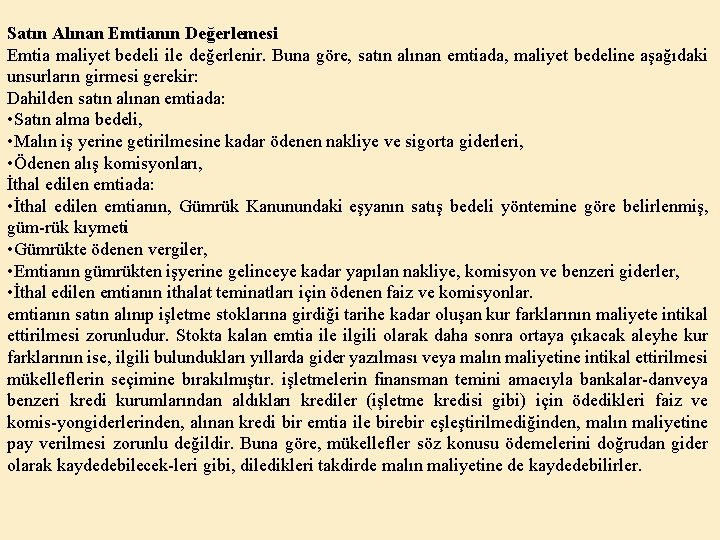 Satın Alınan Emtianın Değerlemesi
Emtia maliyet bedeli ile değerlenir. Buna göre, satın alınan emtiada, maliyet bedeline aşağıdaki unsurların girmesi gerekir:
Dahilden satın alınan emtiada:
•Satın alma bedeli,
•Malın iş yerine getirilmesine kadar ödenen nakliye ve sigorta giderleri,
•Ödenen alış komisyonları,
İthal edilen emtiada:
•İthal edilen emtianın, Gümrük Kanunundaki eşyanın satış bedeli yöntemine göre belirlenmiş, güm-rük kıymeti
•Gümrükte ödenen vergiler,
•Emtianın gümrükten işyerine gelinceye kadar yapılan nakliye, komisyon ve benzeri giderler,
•İthal edilen emtianın ithalat teminatları için ödenen faiz ve komisyonlar.
emtianın satın alınıp işletme stoklarına girdiği tarihe kadar oluşan kur farklarının maliyete intikal ettirilmesi zorunludur. Stokta kalan emtia ile ilgili olarak daha sonra ortaya çıkacak aleyhe kur farklarının ise, ilgili bulundukları yıllarda gider yazılması veya malın maliyetine intikal ettirilmesi mükelleflerin seçimine bırakılmıştır. işletmelerin finansman temini amacıyla bankalar-danveya benzeri kredi kurumlarından aldıkları krediler (işletme kredisi gibi) için ödedikleri faiz ve komis-yongiderlerinden, alınan kredi bir emtia ile birebir eşleştirilmediğinden, malın maliyetine pay verilmesi zorunlu değildir. Buna göre, mükellefler söz konusu ödemelerini doğrudan gider olarak kaydedebilecek-leri gibi, diledikleri takdirde malın maliyetine de kaydedebilirler.